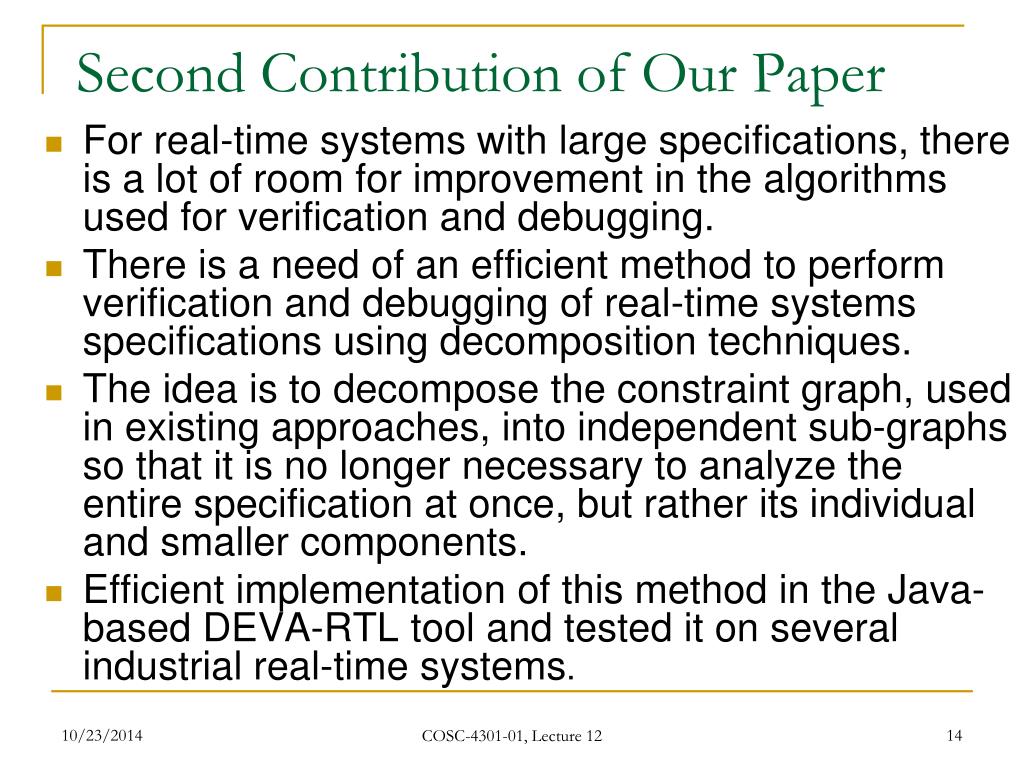 Second Contribution of Our Paper

For real-time systems with large specifications, there is a lot of room for improvement in the algorithms used for verification and debugging.

There is a need of an efficient method to perform verification and debugging of real-time systems specifications using decomposition techniques.

The idea is to decompose the constraint graph, used in existing approaches, into independent sub-graphs so that it is no longer necessary to analyze the entire specification at once, but rather its individual and smaller components.

Efficient implementation of this method in the Java-based DEVA-RTL tool and tested it on several industrial real-time systems.

10/23/2014

COSC-4301-01, Lecture 12

14